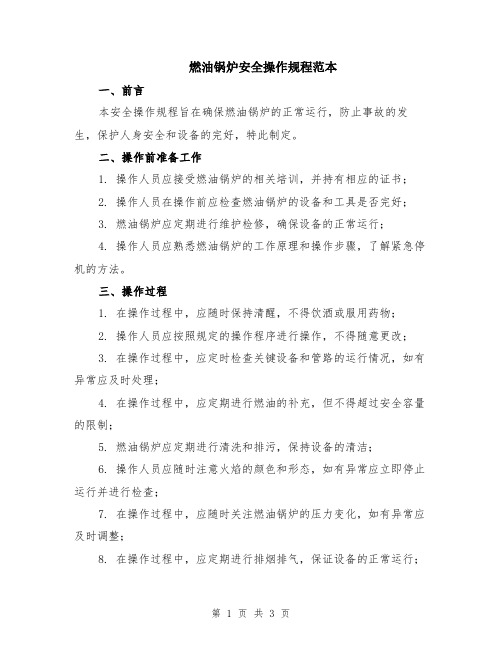 燃油锅炉安全操作规程范本

一、前言

本安全操作规程旨在确保燃油锅炉的正常运行，防止事故的发生，保护人身安全和设备的完好，特此制定。

二、操作前准备工作

1. 操作人员应接受燃油锅炉的相关培训，并持有相应的证书；

2. 操作人员在操作前应检查燃油锅炉的设备和工具是否完好；

3. 燃油锅炉应定期进行维护检修，确保设备的正常运行；

4. 操作人员应熟悉燃油锅炉的工作原理和操作步骤，了解紧急停机的方法。

三、操作过程

1. 在操作过程中，应随时保持清醒，不得饮酒或服用药物；

2. 操作人员应按照规定的操作程序进行操作，不得随意更改；

3. 在操作过程中，应定时检查关键设备和管路的运行情况，如有异常应及时处理；

4. 在操作过程中，应定期进行燃油的补充，但不得超过安全容量的限制；

5. 燃油锅炉应定期进行清洗和排污，保持设备的清洁；

6. 操作人员应随时注意火焰的颜色和形态，如有异常应立即停止运行并进行检查；

7. 在操作过程中，应随时关注燃油锅炉的压力变化，如有异常应及时调整；

8. 在操作过程中，应定期进行排烟排气，保证设备的正常运行；

第 1 页 共 3 页